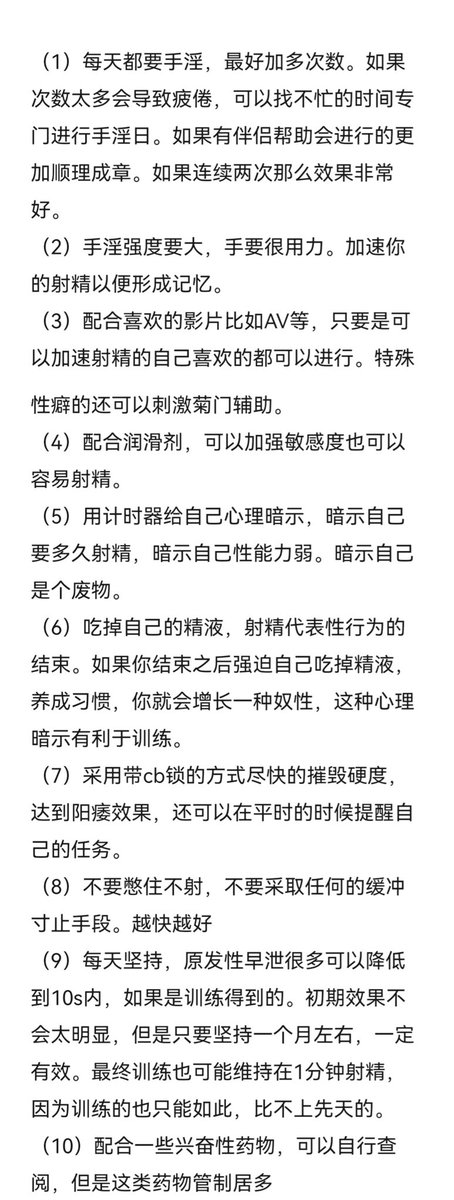 （1）每天都要手淫，最好加多次数。如果次数太多会导致疲倦，可以找不忙的时间专门进行手淫日。如果有伴侣帮助会进行的更加顺理成章。如果连续两次那么效果非常好。

（2）手淫强度要大，手要很用力。加速你的射精以便形成记忆。

（3）配合喜欢的影片比如AV等，只要是可以加速射精的自己喜欢的都可以进行。特殊性癖的还可以刺激菊门辅助。

（4）配合润滑剂，可以加强敏感度也可以容易射精。

（5）用计时器给自己心理暗示，暗示自己要多久射精，暗示自己性能力弱。暗示自己是个废物。

（6）吃掉自己的精液，射精代表性行为的结束。如果你结束之后强迫自己吃掉精液，养成习惯，你就会增长一种奴性，这种心理暗示有利于训练。

（7）采用带cb锁的方式尽快的摧毁硬度，达到阳痿效果，还可以在平时的时候提醒自己的任务。

（8）不要憋住不射，不要采取任何的缓冲寸止手段。越快越好

（9）每天坚持，原发性早泄很多可以降低到10s内，如果是训练得到的。初期效果不会太明显，但是只要坚持一个月左右，一定有效。最终训练也可能维持在1分钟射精，因为训练的也只能如此，比不上先天的。

（10）配合一些兴奋性药物，可以自行查阅，但是这类药物管制居多